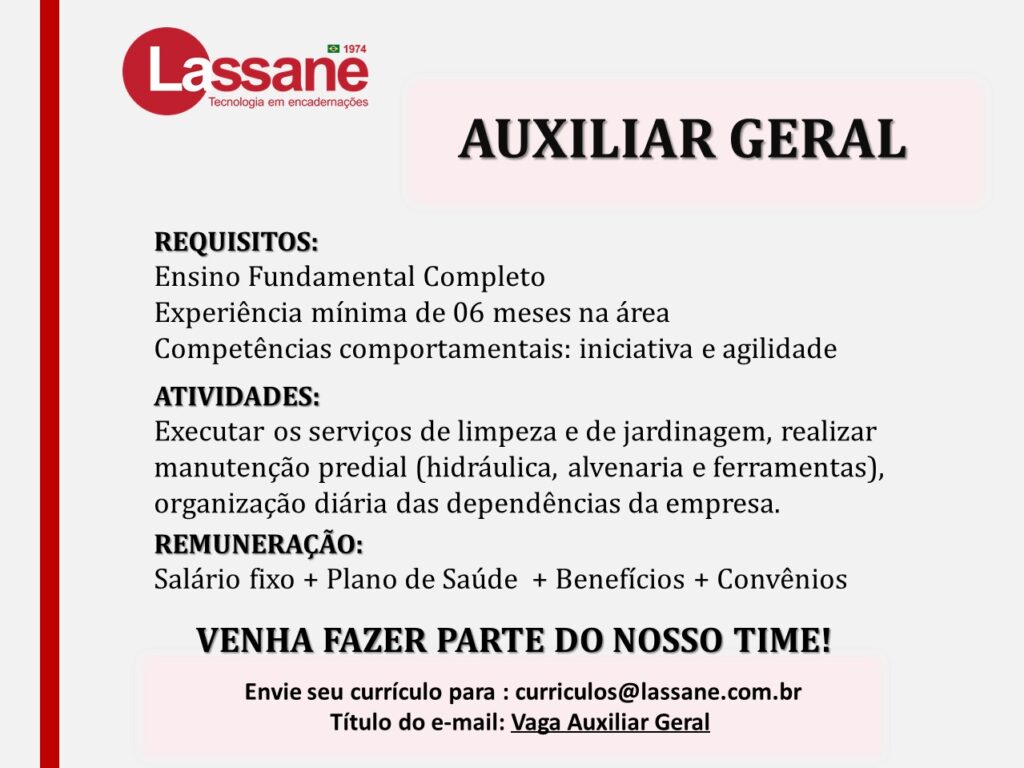 Lassane
1974
Tecnologia em encadernações

AUXILIAR GERAL

REQUISITOS:
Ensino Fundamental Completo
Experiência mínima de 06 meses na área
Competências comportamentais: iniciativa e agilidade

ATIVIDADES:
Executar os serviços de limpeza e de jardinagem, realizar manutenção predial (hidráulica, alvenaria e ferramentas), organização diária das dependências da empresa.

REMUNERAÇÃO:
Salário fixo + Plano de Saúde + Benefícios + Convênios

VENHA FAZER PARTE DO NOSSO TIME!

Envie seu currículo para : curriculos@lassane.com.br
Título do e-mail: Vaga Auxiliar Geral